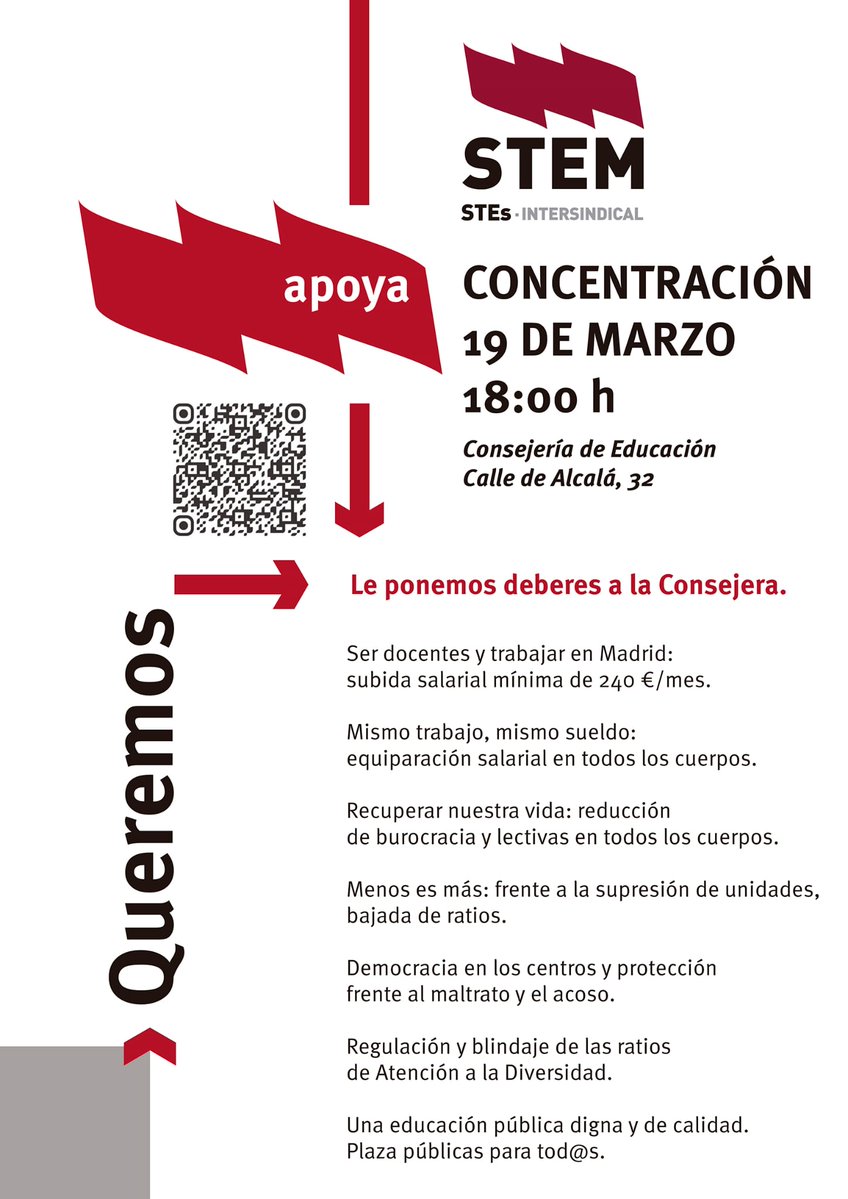 STEM
STEs · INTERSINDICAL

apoya

CONCENTRACIÓN
19 DE MARZO
18:00 h

Consejería de Educación
Calle de Alcalá, 32

Queremos

Le ponemos deberes a la Consejera.

Ser docentes y trabajar en Madrid: subida salarial mínima de 240 €/mes.

Mismo trabajo, mismo sueldo: equiparación salarial en todos los cuerpos.

Recuperar nuestra vida: reducción de burocracia y lectivas en todos los cuerpos.

Menos es más: frente a la supresión de unidades, bajada de ratios.

Democracia en los centros y protección frente al maltrato y el acoso.

Regulación y blindaje de las ratios de Atención a la Diversidad.

Una educación pública digna y de calidad. Plaza públicas para tod@s.